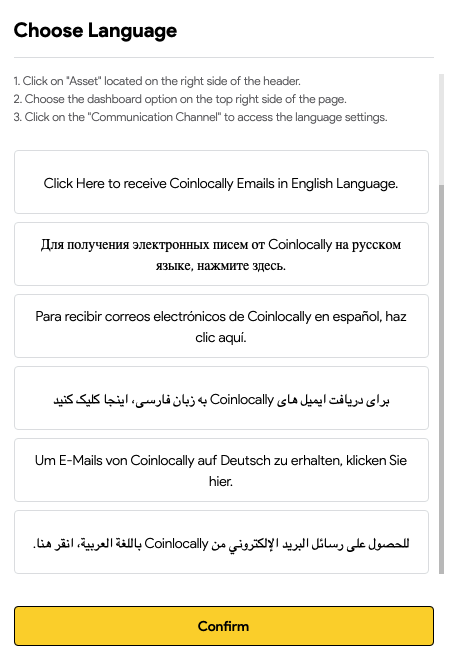 Choose Language

1. Click on "Asset" located on the right side of the header.
2. Choose the dashboard option on the top right side of the page.
3. Click on the "Communication Channel" to access the language settings.

Click Here to receive Coinlocally Emails in English Language.

Для получения электронных писем от Coinlocally на русском языке, нажмите здесь.

Para recibir correos electrónicos de Coinlocally en español, haz clic aquí.

برای دریافت ایمیل های Coinlocally به زبان فارسی، اینجا کلیک کنید

Um E-Mails von Coinlocally auf Deutsch zu erhalten, klicken Sie hier.

للحصول على رسائل البريد الإلكتروني من Coinlocally باللغة العربية، انقر هنا.

Confirm